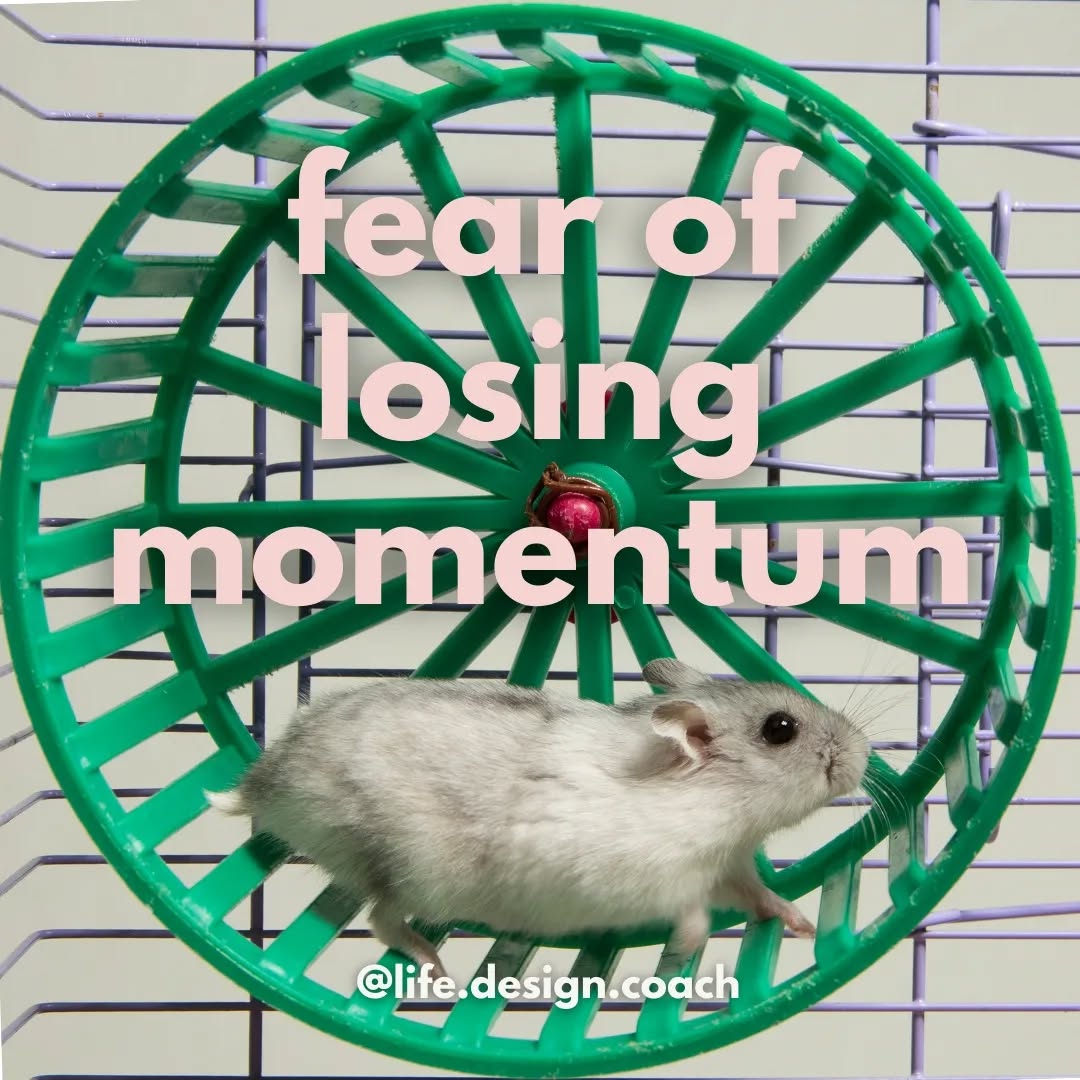 fear of losing momentum

@life.design.coach